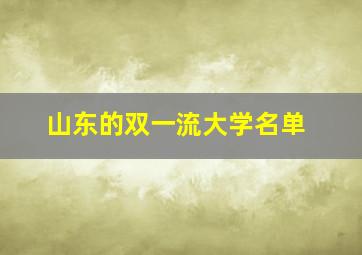 山东的双一流大学名单